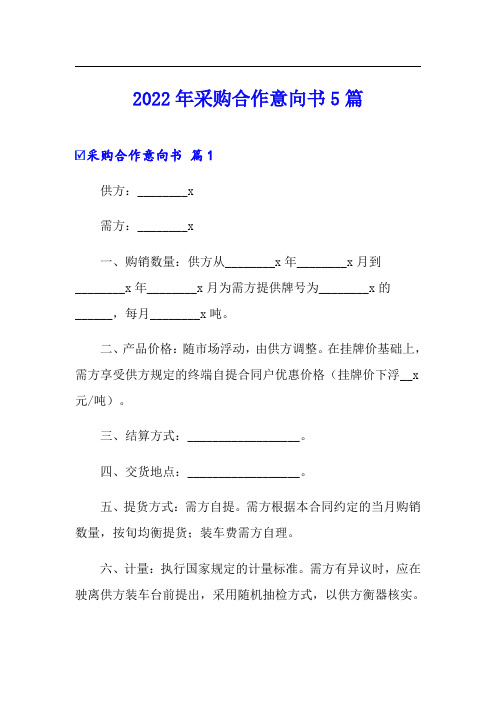 2022年采购合作意向书5篇

☑采购合作意向书 篇1

供方：________x

需方：________x

一、购销数量：供方从________x年________x月到________x年________x月为需方提供牌号为________x的______，每月________x吨。

二、产品价格：随市场浮动，由供方调整。在挂牌价基础上，需方享受供方规定的终端自提合同户优惠价格（挂牌价下浮__x元/吨）。

三、结算方式：__________________。

四、交货地点：__________________。

五、提货方式：需方自提。需方根据本合同约定的当月购销数量，按旬均衡提货；装车费需方自理。

六、计量：执行国家规定的计量标准。需方有异议时，应在驶离供方装车台前提出，采用随机抽检方式，以供方衡器核实。